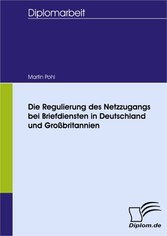 Diplomarbeit

Martin Pohl

Die Regulierung des Netzzugangs bei Briefdiensten in Deutschland und Großbritannien

Diplom.de